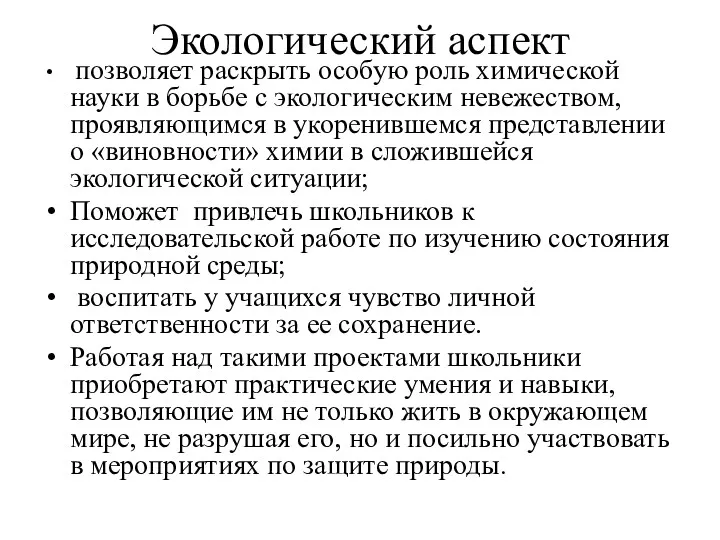 Экологический аспект

• позволяет раскрыть особую роль химической науки в борьбе с экологическим невежеством, проявляющимся в укоренившемся представлении о «виновности» химии в сложившейся экологической ситуации;

• Поможет привлечь школьников к исследовательской работе по изучению состояния природной среды;

• воспитать у учащихся чувство личной ответственности за ее сохранение.

• Работая над такими проектами школьники приобретают практические умения и навыки, позволяющие им не только жить в окружающем мире, не разрушая его, но и посильно участвовать в мероприятиях по защите природы.